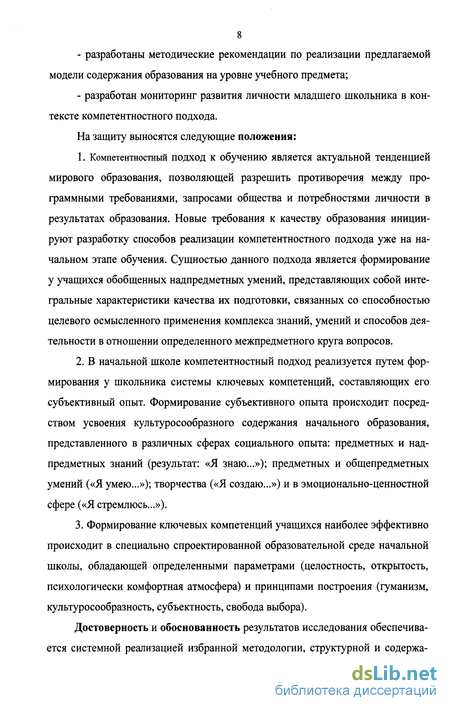 8

- разработаны методические рекомендации по реализации предлагаемой модели содержания образования на уровне учебного предмета;

- разработан мониторинг развития личности младшего школьника в контексте компетентностного подхода.

На защиту выносятся следующие положения:

1. Компетентностный подход к обучению является актуальной тенденцией мирового образования, позволяющей разрешить противоречия между программными требованиями, запросами общества и потребностями личности в результатах образования. Новые требования к качеству образования инициируют разработку способов реализации компетентностного подхода уже на начальном этапе обучения. Сущностью данного подхода является формирование у учащихся обобщенных надпредметных умений, представляющих собой интегральные характеристики качества их подготовки, связанных со способностью целевого осмысленного применения комплекса знаний, умений и способов деятельности в отношении определенного межпредметного круга вопросов.

2. В начальной школе компетентностный подход реализуется путем формирования у школьника системы ключевых компетенций, составляющих его субъективный опыт. Формирование субъективного опыта происходит посредством усвоения культуросообразного содержания начального образования, представленного в различных сферах социального опыта: предметных и надпредметных знаний (результат: «Я знаю...»); предметных и общепредметных умений («Я умею...»); творчества («Я создаю...») и в эмоционально-ценностной сфере («Я стремлюсь...»).

3. Формирование ключевых компетенций учащихся наиболее эффективно происходит в специально спроектированной образовательной среде начальной школы, обладающей определенными параметрами (целостность, открытость, психологически комфортная атмосфера) и принципами построения (гуманизм, культуросообразность, субъектность, свобода выбора).

Достоверность и обоснованность результатов исследования обеспечивается системной реализацией избранной методологии, структурной и содержа-

dsLib.net
библиотека диссертаций